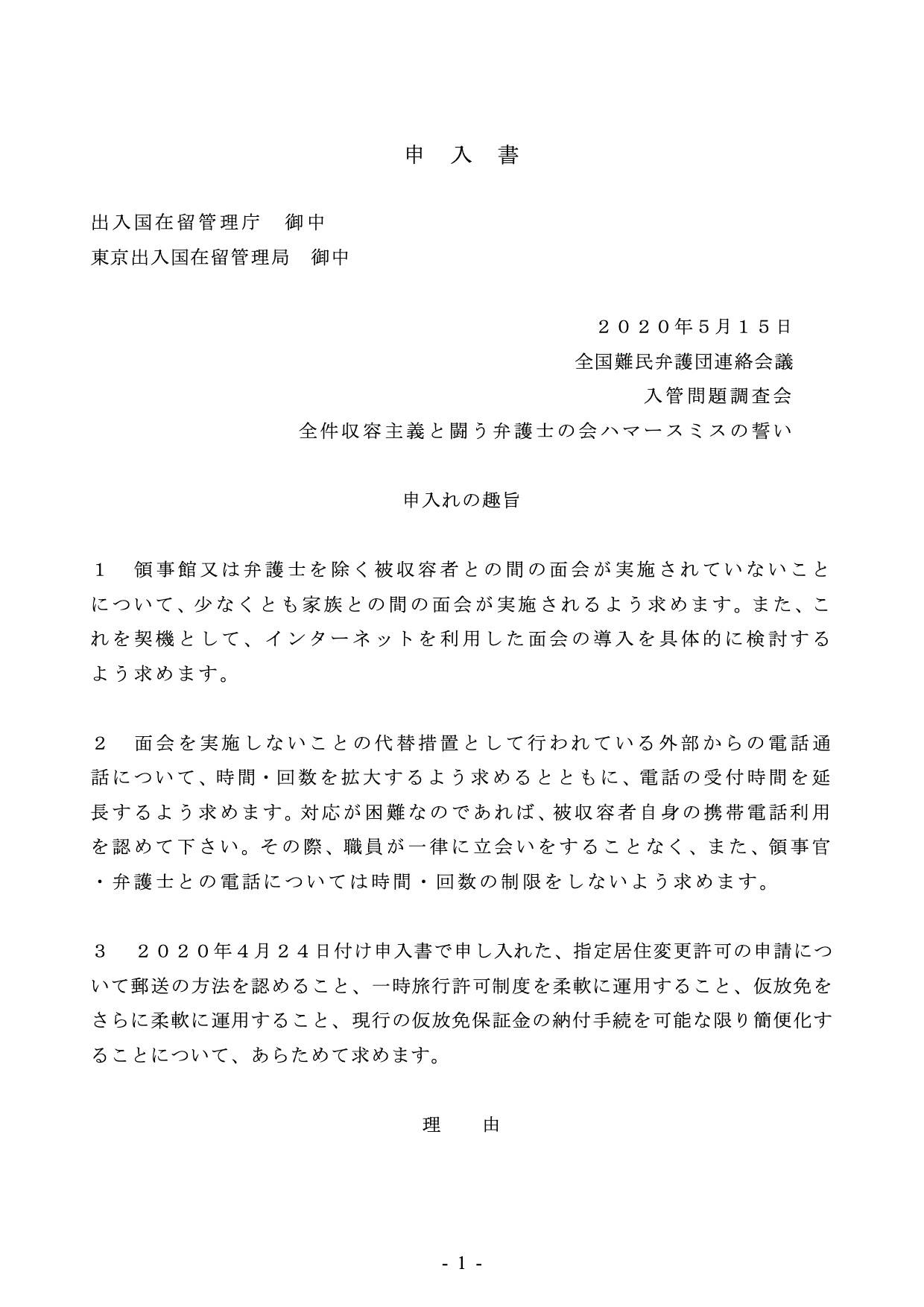 申　入　書

出入国在留管理庁　御中
東京出入国在留管理局　御中

２０２０年5月１５日
全国難民弁護団連絡会議
入管問題調査会
全件収容主義と闘う弁護士の会ハマースミスの誓い

申入れの趣旨

１　領事館又は弁護士を除く被収容者との間の面会が実施されていないことについて、少なくとも家族との間の面会が実施されるよう求めます。また、これを契機として、インターネットを利用した面会の導入を具体的に検討するよう求めます。

２　面会を実施しないことの代替措置として行われている外部からの電話通話について、時間・回数を拡大するよう求めるとともに、電話の受付時間を延長するよう求めます。対応が困難なのであれば、被収容者自身の携帯電話利用を認めて下さい。その際、職員が一律に立会いをすることなく、また、領事官・弁護士との電話については時間・回数の制限をしないよう求めます。

３　２０２０年４月２４日付け申入書で申し入れた、指定居住変更許可の申請について郵送の方法を認めること、一時旅行許可制度を柔軟に運用すること、仮放免をさらに柔軟に運用すること、現行の仮放免保証金の納付手続を可能な限り簡便化することについて、あらためて求めます。

理　由

- 1 -